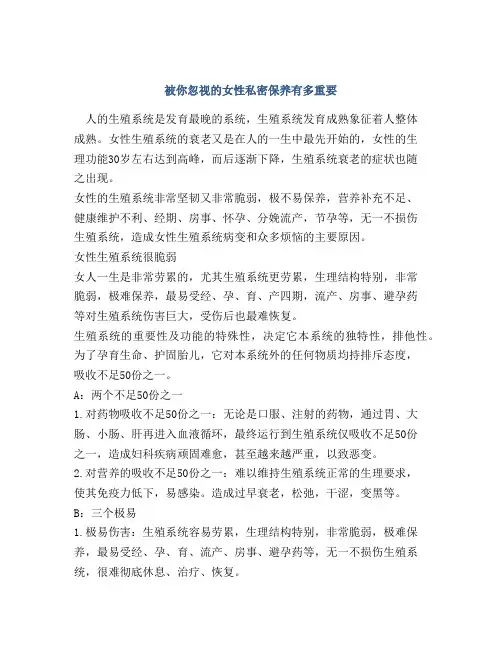 被你忽视的女性私密保养有多重要

人的生殖系统是发育最晚的系统，生殖系统发育成熟象征着人整体成熟。女性生殖系统的衰老又是在人的一生中最先开始的，女性的生理功能30岁左右达到高峰，而后逐渐下降，生殖系统衰老的症状也随之出现。

女性的生殖系统非常坚韧又非常脆弱，极不易保养，营养补充不足、健康维护不利、经期、房事、怀孕、分娩流产，节孕等，无一不损伤生殖系统，造成女性生殖系统病变和众多烦恼的主要原因。

女性生殖系统很脆弱

女人一生是非常劳累的，尤其生殖系统更劳累，生理结构特别，非常脆弱，极难保养，最易受经、孕、育、产四期，流产、房事、避孕药等对生殖系统伤害巨大，受伤后也最难恢复。

生殖系统的重要性及功能的特殊性，决定它本系统的独特性，排他性。为了孕育生命、护固胎儿，它对本系统外的任何物质均持排斥态度，吸收不足50份之一。

A：两个不足50份之一

1.对药物吸收不足50份之一：无论是口服、注射的药物，通过胃、大肠、小肠、肝再进入血液循环，最终运行到生殖系统仅吸收不足50份之一，造成妇科疾病顽固难愈，甚至越来越严重，以致恶变。

2.对营养的吸收不足50份之一：难以维持生殖系统正常的生理要求，使其免疫力低下，易感染。造成过早衰老，松弛，干涩，变黑等。

B：三个极易

1.极易伤害：生殖系统容易劳累，生理结构特别，非常脆弱，极难保养，最易受经、孕、育、流产、房事、避孕药等，无一不损伤生殖系统，很难彻底休息、治疗、恢复。